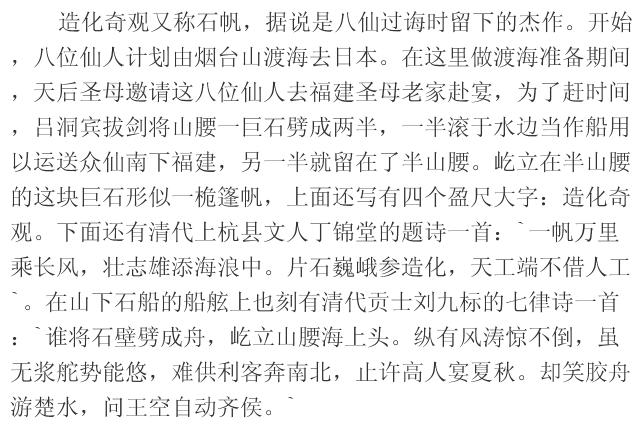 造化奇观又称石帆，据说是八仙过诲时留下的杰作。开始，八位仙人计划由烟台山渡海去日本。在这里做渡海准备期间，天后圣母邀请这八位仙人去福建圣母老家赴宴，为了赶时间，吕洞宾拔剑将山腰一巨石劈成两半，一半滚于水边当作船用以运送众仙南下福建，另一半就留在了半山腰。屹立在半山腰的这块巨石形似一桅篷帆，上面还写有四个盈尺大字：造化奇观。下面还有清代上杭县文人丁锦堂的题诗一首：`一帆万里乘长风，壮志雄添海浪中。片石巍峨参造化，天工端不借人工`。在山下石船的船舷上也刻有清代贡士刘九标的七律诗一首：`谁将石壁劈成舟，屹立山腰海上头。纵有风涛惊不倒，虽无浆舵势能悠，难供利客奔南北，止许高人宴夏秋。却笑胶舟游楚水，问王空自动齐侯。`